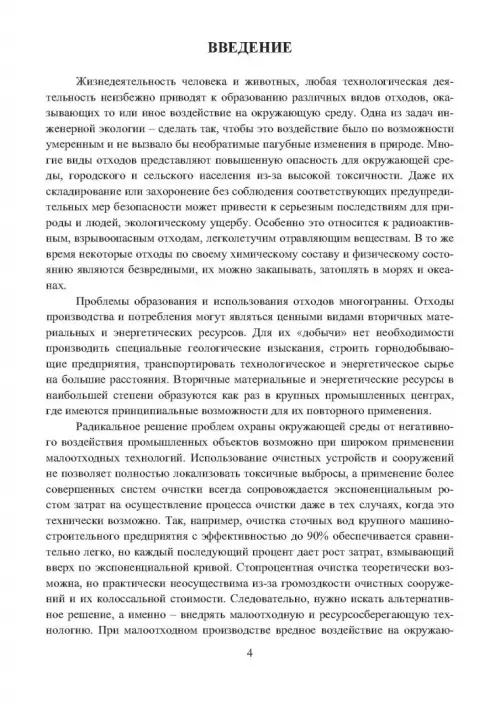 ВВЕДЕНИЕ

Жизнедеятельность человека и животных, любая технологическая деятельность неизбежно приводят к образованию различных видов отходов, оказывающих то или иное воздействие на окружающую среду. Одна из задач инженерной экологии – сделать так, чтобы это воздействие было по возможности умеренным и не вызвало бы необратимые пагубные изменения в природе. Многие виды отходов представляют повышенную опасность для окружающей среды, городского и сельского населения из-за высокой токсичности. Даже их складирование или захоронение без соблюдения соответствующих предупредительных мер безопасности может привести к серьезным последствиям для природы и людей, экологическому ущербу. Особенно это относится к радиоактивным, взрывоопасным отходам, легколетучим отравляющим веществам. В то же время некоторые отходы по своему химическому составу и физическому состоянию являются безвредными, их можно закапывать, затоплять в морях и океанах.

Проблемы образования и использования отходов многогранны. Отходы производства и потребления могут являться ценными видами вторичных материальных и энергетических ресурсов. Для их «добычи» нет необходимости производить специальные геологические изыскания, строить горнодобывающие предприятия, транспортировать технологическое и энергетическое сырье на большие расстояния. Вторичные материальные и энергетические ресурсы в наибольшей степени образуются как раз в крупных промышленных центрах, где имеются принципиальные возможности для их повторного применения.

Радикальное решение проблем охраны окружающей среды от негативного воздействия промышленных объектов возможно при широком применении малоотходных технологий. Использование очистных устройств и сооружений не позволяет полностью локализовать токсичные выбросы, а применение более совершенных систем очистки всегда сопровождается экспоненциальным ростом затрат на осуществление процесса очистки даже в тех случаях, когда это технически возможно. Так, например, очистка сточных вод крупного машиностроительного предприятия с эффективностью до 90% обеспечивается сравнительно легко, но каждый последующий процент дает рост затрат, взмывающий вверх по экспоненциальной кривой. Стопроцентная очистка теоретически возможна, но практически неосуществима из-за громоздкости очистных сооружений и их колоссальной стоимости. Следовательно, нужно искать альтернативное решение, а именно – внедрять малоотходную и ресурсосберегающую технологию. При малоотходном производстве вредное воздействие на окружаю-

4